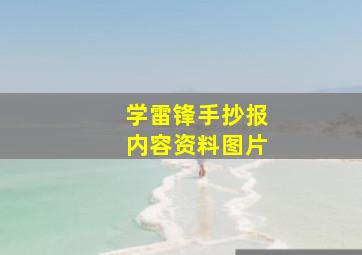 学雷锋手抄报
内容资料图片